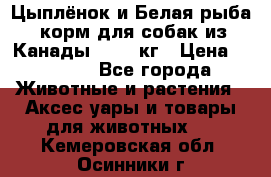 Цыплёнок и Белая рыба корм для собак из Канады кг Цена Все города Животные и растения Аксес уары и товары для животных Кемеровская обл Осинники г